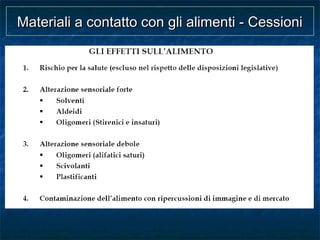 Materiali a contatto con gli alimenti - Cessioni

GLI EFFETTI SULL'ALIMENTO

1. Rischio per la salute (escluso nel rispetto delle disposizioni legislative)

2. Alterazione sensoriale forte
- Solventi
- Aldeidi
- Oligomeri (Stirenici e insaturi)

3. Alterazione sensoriale debole
- Oligomeri (alifatici saturi)
- Scivolanti
- Plastificanti

4. Contaminazione dell'alimento con ripercussioni di immagine e di mercato